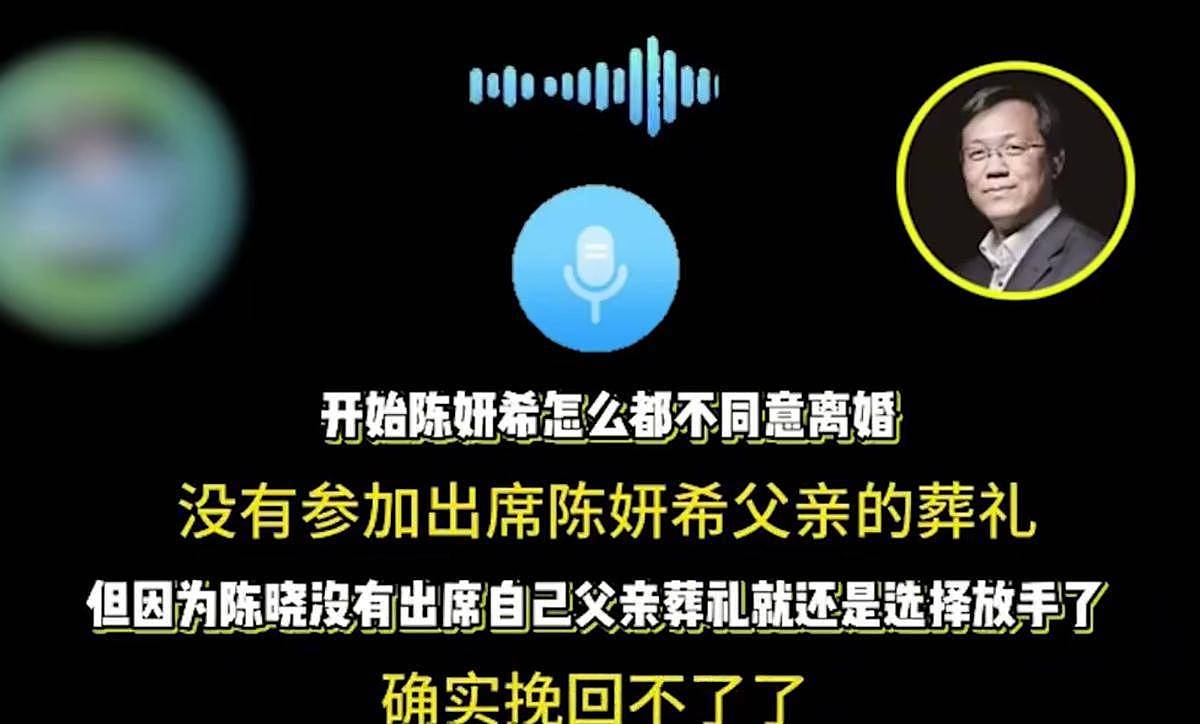 开始陈妍希怎么都不同意离婚

没有参加出席陈妍希父亲的葬礼

但因为陈晓没有出席自己父亲葬礼就还是选择放手了

确实挽回不了了